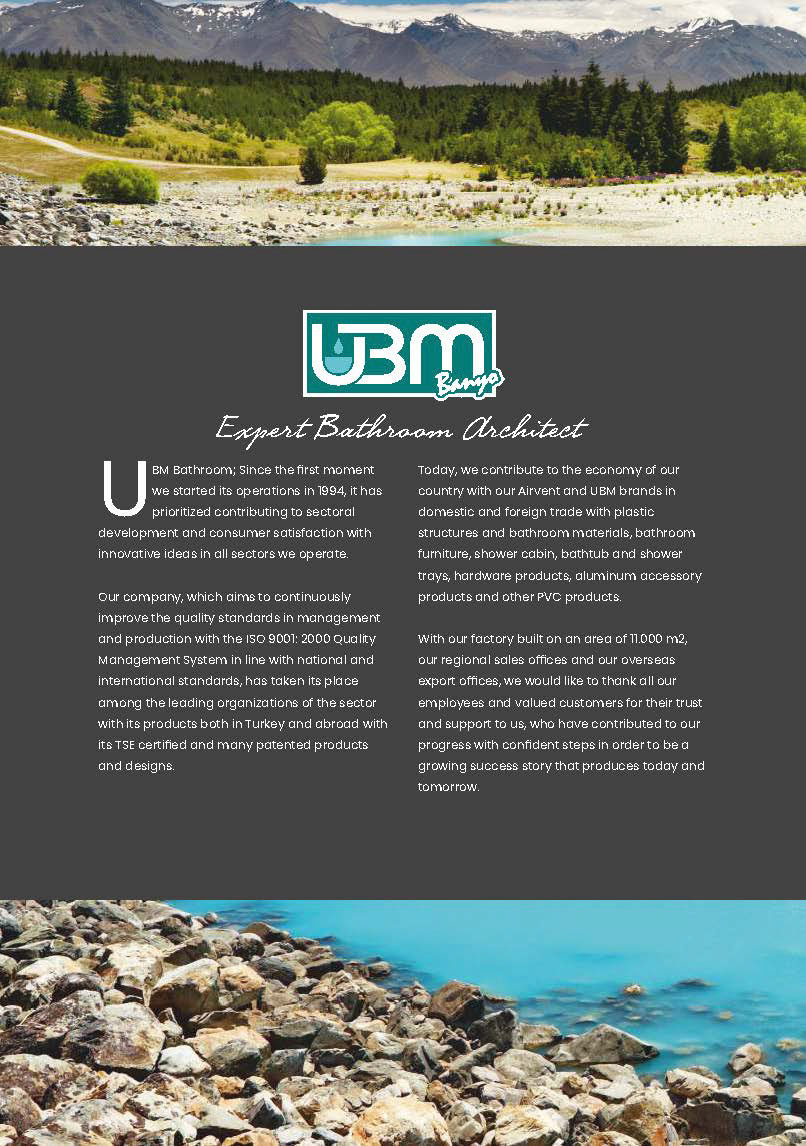 UBM Banyo

Expert Bathroom Architect

UBM Bathroom; Since the first moment we started its operations in 1994, it has prioritized contributing to sectoral development and consumer satisfaction with innovative ideas in all sectors we operate.

Our company, which aims to continuously improve the quality standards in management and production with the ISO 9001: 2000 Quality Management System in line with national and international standards, has taken its place among the leading organizations of the sector with its products both in Turkey and abroad with its TSE certified and many patented products and designs.

Today, we contribute to the economy of our country with our Airvent and UBM brands in domestic and foreign trade with plastic structures and bathroom materials, bathroom furniture, shower cabin, bathtub and shower trays, hardware products, aluminum accessory products and other PVC products.

With our factory built on an area of 11.000 m2, our regional sales offices and our overseas export offices, we would like to thank all our employees and valued customers for their trust and support to us, who have contributed to our progress with confident steps in order to be a growing success story that produces today and tomorrow.